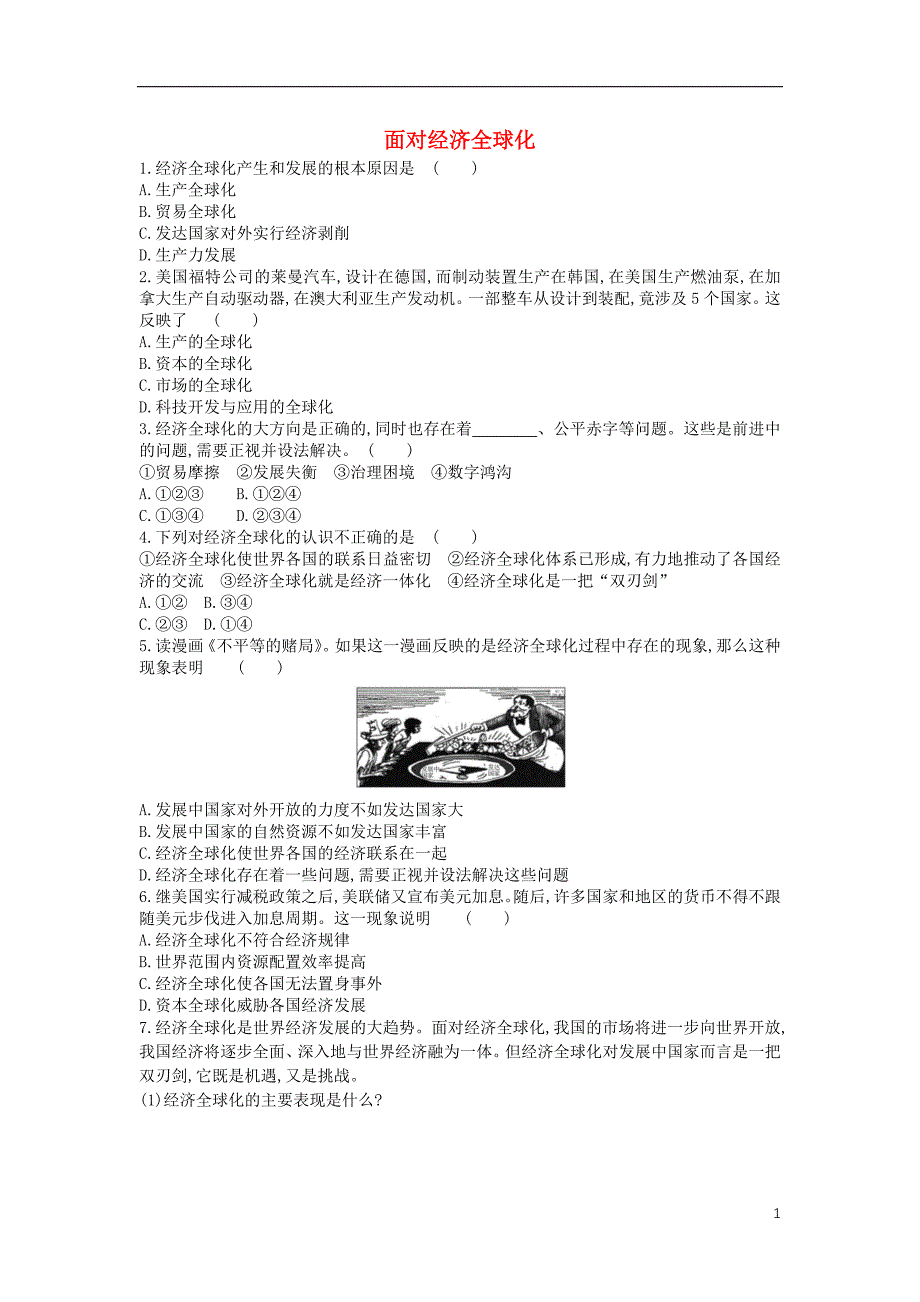 面对经济全球化

1.经济全球化产生和发展的根本原因是 （　　）
A.生产全球化
B.贸易全球化
C.发达国家对外实行经济剥削
D.生产力发展

2.美国福特公司的莱曼汽车,设计在德国,而制动装置生产在韩国,在美国生产燃油泵,在加拿大生产自动驱动器,在澳大利亚生产发动机。一部整车从设计到装配,竟涉及5个国家。这反映了 （　　）
A.生产的全球化
B.资本的全球化
C.市场的全球化
D.科技开发与应用的全球化

3.经济全球化的大方向是正确的,同时也存在着________、公平赤字等问题。这些是前进中的问题,需要正视并设法解决。 （　　）
①贸易摩擦　②发展失衡　③治理困境　④数字鸿沟
A.①②③　B.①②④
C.①③④　D.②③④

4.下列对经济全球化的认识不正确的是 （　　）
①经济全球化使世界各国的联系日益密切　②经济全球化体系已形成,有力地推动了各国经济的交流　③经济全球化就是经济一体化　④经济全球化是一把“双刃剑”
A.①②　B.③④
C.②③　D.①④

5.读漫画《不平等的赌局》。如果这一漫画反映的是经济全球化过程中存在的现象,那么这种现象表明 （　　）

A.发展中国家对外开放的力度不如发达国家大
B.发展中国家的自然资源不如发达国家丰富
C.经济全球化使世界各国的经济联系在一起
D.经济全球化存在着一些问题,需要正视并设法解决这些问题

6.继美国实行减税政策之后,美联储又宣布美元加息。随后,许多国家和地区的货币不得不跟随美元步伐进入加息周期。这一现象说明 （　　）
A.经济全球化不符合经济规律
B.世界范围内资源配置效率提高
C.经济全球化使各国无法置身事外
D.资本全球化威胁各国经济发展

7.经济全球化是世界经济发展的大趋势。面对经济全球化,我国的市场将进一步向世界开放,我国经济将逐步全面、深入地与世界经济融为一体。但经济全球化对发展中国家而言是一把双刃剑,它既是机遇,又是挑战。
(1)经济全球化的主要表现是什么?

1